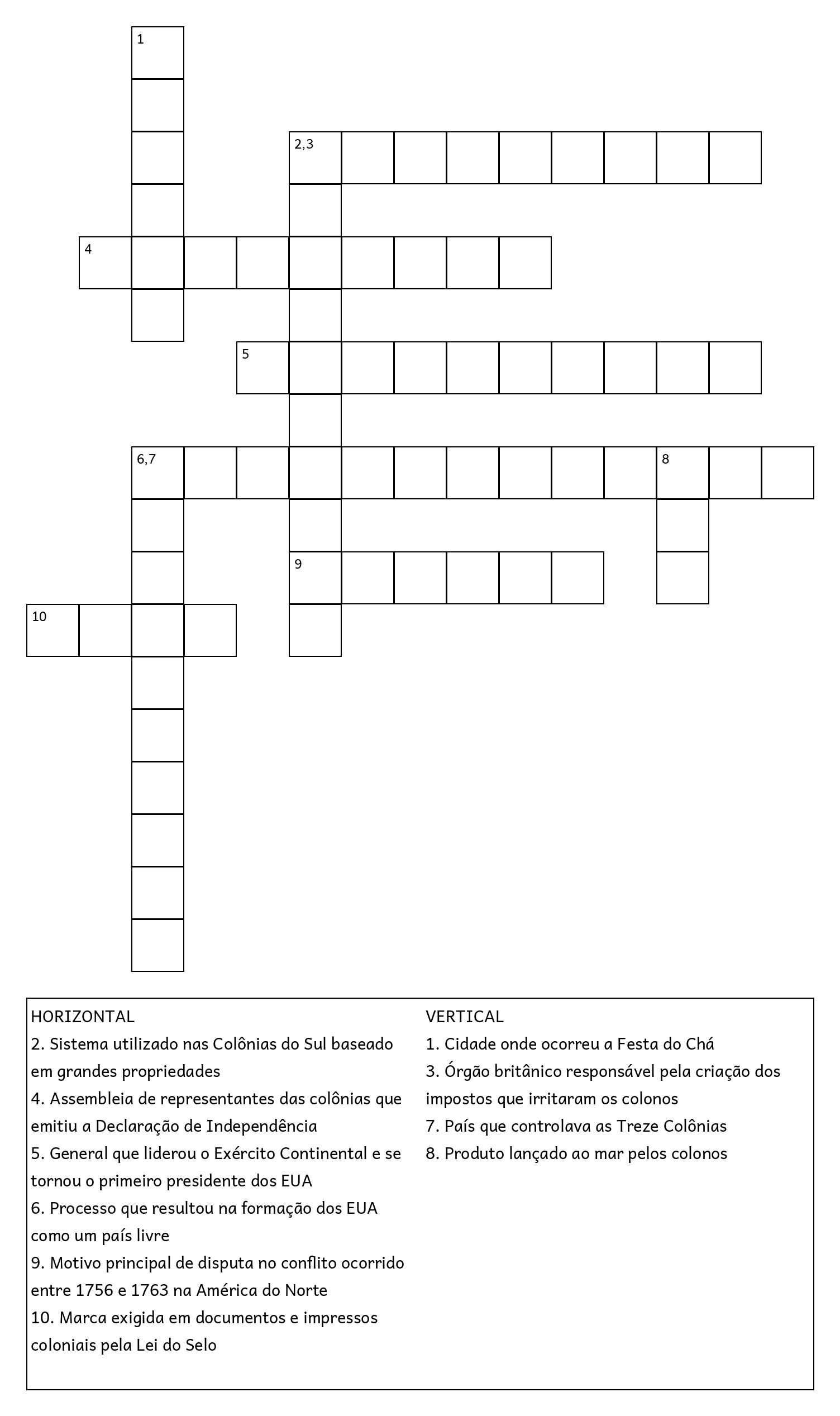 1

2,3

4

5

6,7

8

9

10

HORIZONTAL
2. Sistema utilizado nas Colônias do Sul baseado em grandes propriedades
4. Assembleia de representantes das colônias que emitiu a Declaração de Independência
5. General que liderou o Exército Continental e se tornou o primeiro presidente dos EUA
6. Processo que resultou na formação dos EUA como um país livre
9. Motivo principal de disputa no conflito ocorrido entre 1756 e 1763 na América do Norte
10. Marca exigida em documentos e impressos coloniais pela Lei do Selo

VERTICAL
1. Cidade onde ocorreu a Festa do Chá
3. Órgão britânico responsável pela criação dos impostos que irritaram os colonos
7. País que controlava as Treze Colônias
8. Produto lançado ao mar pelos colonos